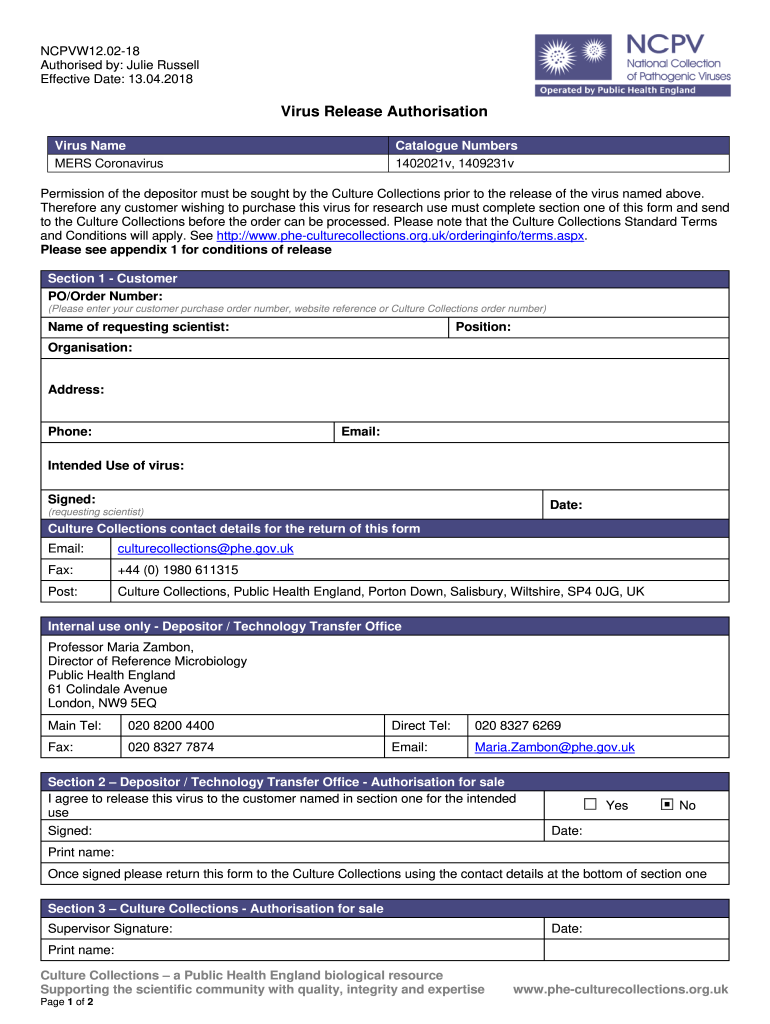 NCPVW12.02-18
Authorised by: Julie Russell
Effective Date: 13.04.2018

NCPV
National Collection of Pathogenic Viruses
Operated by Public Health England

Virus Release Authorisation

| Virus Name | Catalogue Numbers |
|---|---|
| MERS Coronavirus | 1402021v, 1409231v |

Permission of the depositor must be sought by the Culture Collections prior to the release of the virus named above. Therefore any customer wishing to purchase this virus for research use must complete section one of this form and send to the Culture Collections before the order can be processed. Please note that the Culture Collections Standard Terms and Conditions will apply. See http://www.phe-culturecollections.org.uk/orderinginfo/terms.aspx.
Please see appendix 1 for conditions of release

Section 1 - Customer
PO/Order Number:
(Please enter your customer purchase order number, website reference or Culture Collections order number)
Name of requesting scientist: Position:
Organisation:
Address:
Phone: Email:
Intended Use of virus:
Signed:
(requesting scientist)
Date:

Culture Collections contact details for the return of this form

| Email: | culturecollections@phe.gov.uk |
|---|---|
| Fax: | +44 (0) 1980 611315 |
| Post: | Culture Collections, Public Health England, Porton Down, Salisbury, Wiltshire, SP4 0JG, UK |

Internal use only - Depositor / Technology Transfer Office
Professor Maria Zambon,
Director of Reference Microbiology
Public Health England
61 Colindale Avenue
London, NW9 5EQ

| Main Tel: | 020 8200 4400 | Direct Tel: | 020 8327 6269 |
|---|---|---|---|
| Fax: | 020 8327 7874 | Email: | Maria.Zambon@phe.gov.uk |

Section 2 – Depositor / Technology Transfer Office - Authorisation for sale
I agree to release this virus to the customer named in section one for the intended use
☐ Yes ▣ No
Signed: Date:
Print name:
Once signed please return this form to the Culture Collections using the contact details at the bottom of section one

Section 3 – Culture Collections - Authorisation for sale
Supervisor Signature: Date:
Print name:

Culture Collections – a Public Health England biological resource
Supporting the scientific community with quality, integrity and expertise www.phe-culturecollections.org.uk
Page 1 of 2